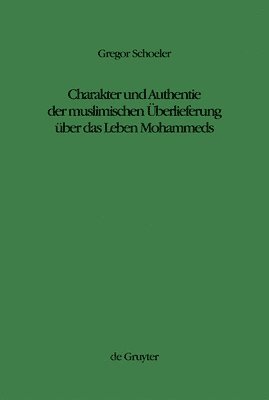 Gregor Schoeler

Charakter und Authentie der muslimischen Überlieferung über das Leben Mohammeds

de Gruyter